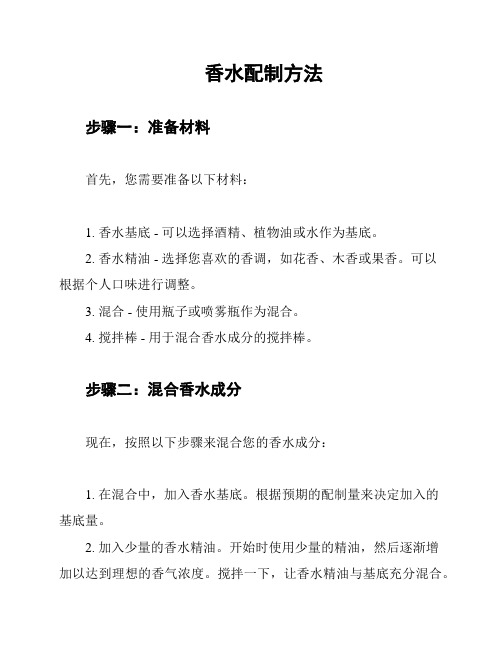 香水配制方法

步骤一：准备材料

首先，您需要准备以下材料：

1. 香水基底 - 可以选择酒精、植物油或水作为基底。

2. 香水精油 - 选择您喜欢的香调，如花香、木香或果香。可以根据个人口味进行调整。

3. 混合 - 使用瓶子或喷雾瓶作为混合。

4. 搅拌棒 - 用于混合香水成分的搅拌棒。

步骤二：混合香水成分

现在，按照以下步骤来混合您的香水成分：

1. 在混合中，加入香水基底。根据预期的配制量来决定加入的基底量。

2. 加入少量的香水精油。开始时使用少量的精油，然后逐渐增加以达到理想的香气浓度。搅拌一下，让香水精油与基底充分混合。